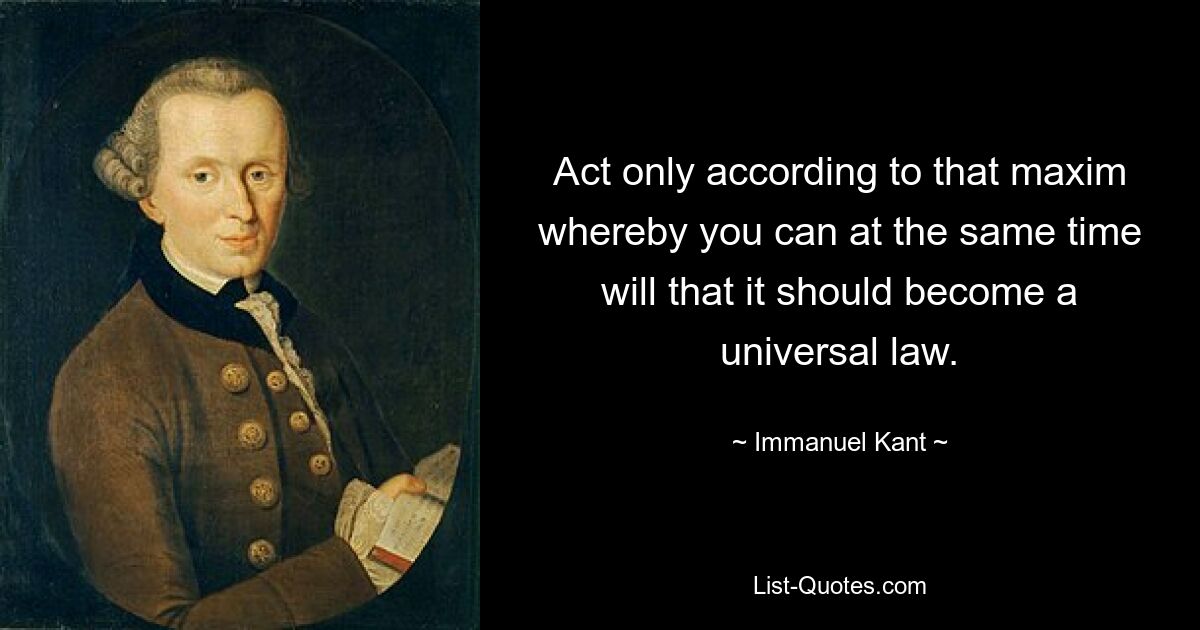 Act only according to that maxim whereby you can at the same time will that it should become a universal law.

~ Immanuel Kant ~

List-Quotes.com